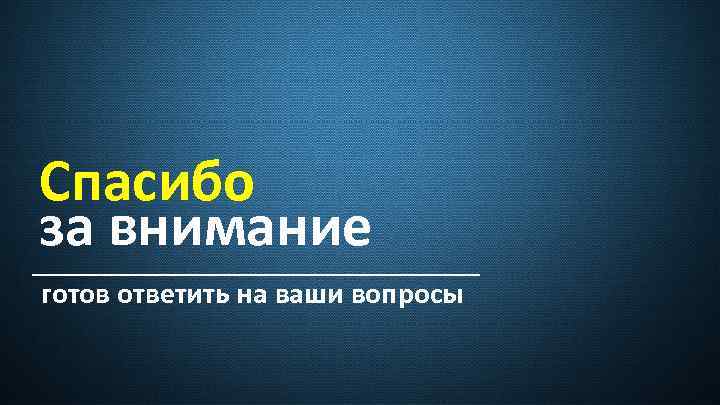 Спасибо
за внимание

готов ответить на ваши вопросы